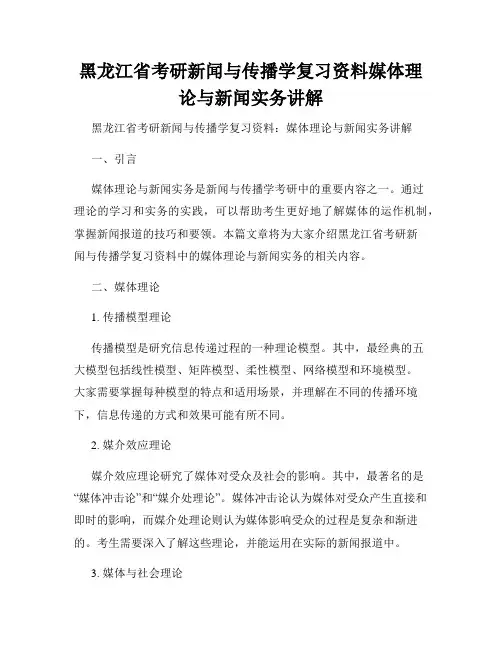 黑龙江省考研新闻与传播学复习资料媒体理论与新闻实务讲解

黑龙江省考研新闻与传播学复习资料：媒体理论与新闻实务讲解

一、引言

媒体理论与新闻实务是新闻与传播学考研中的重要内容之一。通过理论的学习和实务的实践，可以帮助考生更好地了解媒体的运作机制，掌握新闻报道的技巧和要领。本篇文章将为大家介绍黑龙江省考研新闻与传播学复习资料中的媒体理论与新闻实务的相关内容。

二、媒体理论

1. 传播模型理论

传播模型是研究信息传递过程的一种理论模型。其中，最经典的五大模型包括线性模型、矩阵模型、柔性模型、网络模型和环境模型。大家需要掌握每种模型的特点和适用场景，并理解在不同的传播环境下，信息传递的方式和效果可能有所不同。

2. 媒介效应理论

媒介效应理论研究了媒体对受众及社会的影响。其中，最著名的是“媒体冲击论”和“媒介处理论”。媒体冲击论认为媒体对受众产生直接和即时的影响，而媒介处理论则认为媒体影响受众的过程是复杂和渐进的。考生需要深入了解这些理论，并能运用在实际的新闻报道中。

3. 媒体与社会理论